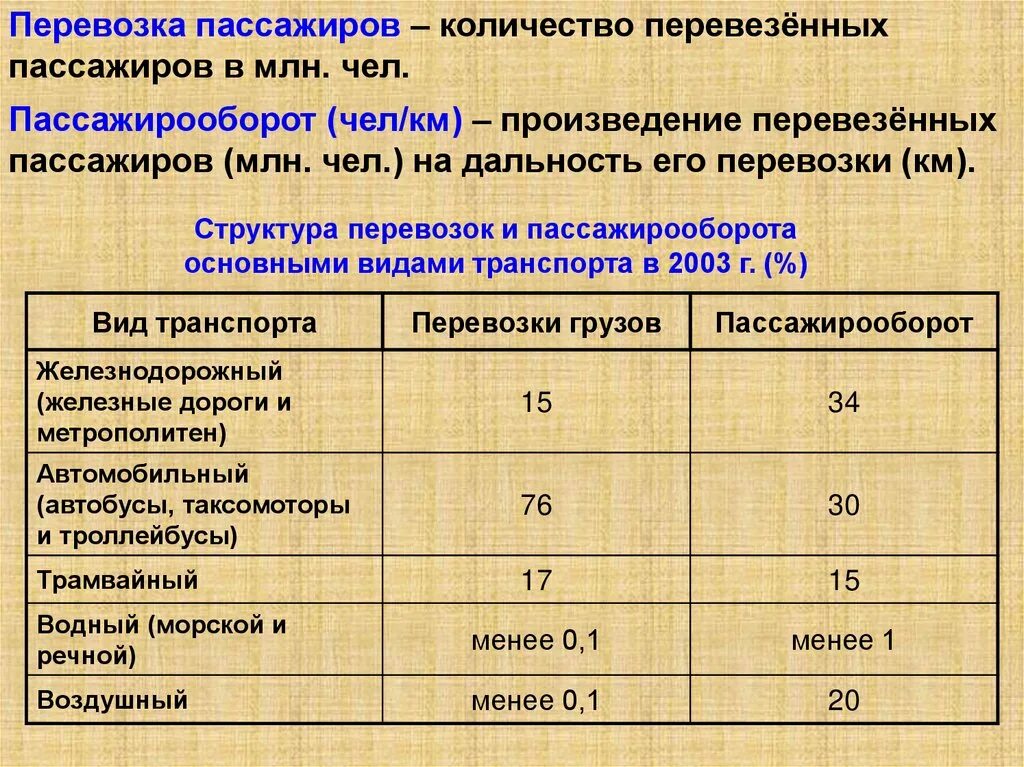 Перевозка пассажиров – количество перевезённых пассажиров в млн. чел.

Пассажирооборот (чел/км) – произведение перевезённых пассажиров (млн. чел.) на дальность его перевозки (км).

Структура перевозок и пассажирооборота основными видами транспорта в 2003 г. (%)

| Вид транспорта | Перевозки грузов | Пассажирооборот |
|---|---|---|
| Железнодорожный (железные дороги и метрополитен) | 15 | 34 |
| Автомобильный (автобусы, таксомоторы и троллейбусы) | 76 | 30 |
| Трамвайный | 17 | 15 |
| Водный (морской и речной) | менее 0,1 | менее 1 |
| Воздушный | менее 0,1 | 20 |